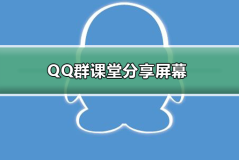 QQ群课堂分享屏幕